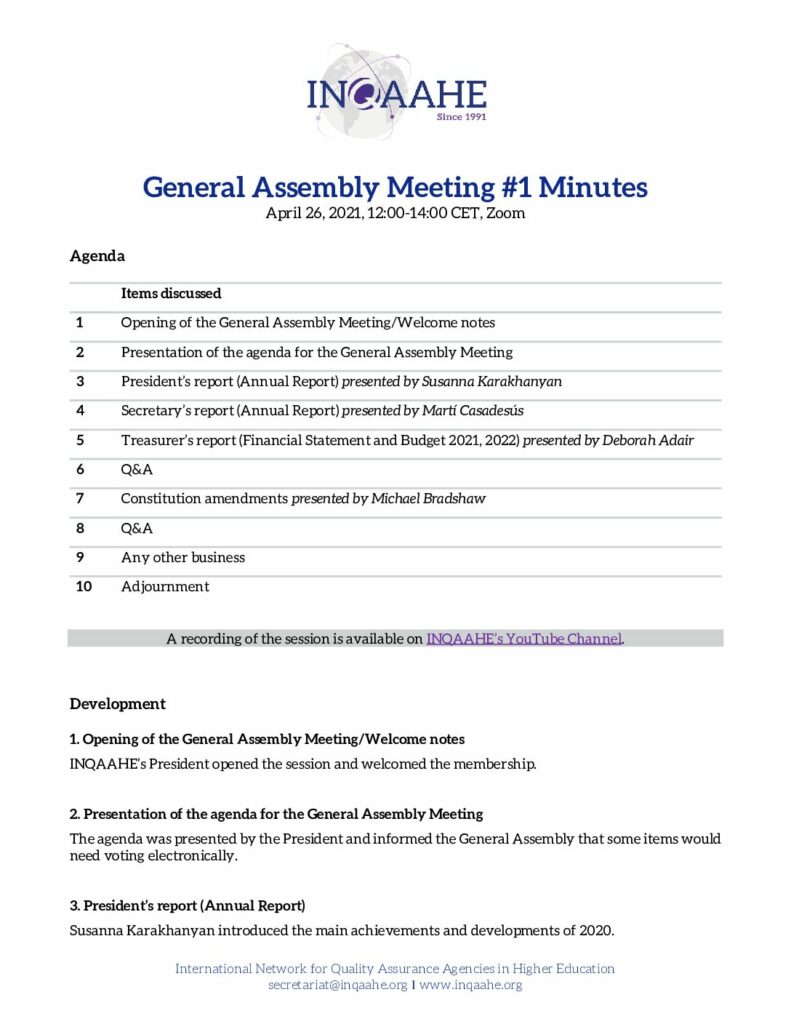 INQAAHE
Since 1991

General Assembly Meeting #1 Minutes
April 26, 2021, 12:00-14:00 CET, Zoom

Agenda

| | Items discussed |
|---|---|
| 1 | Opening of the General Assembly Meeting/Welcome notes |
| 2 | Presentation of the agenda for the General Assembly Meeting |
| 3 | President's report (Annual Report) presented by Susanna Karakhanyan |
| 4 | Secretary's report (Annual Report) presented by Martí Casadesús |
| 5 | Treasurer's report (Financial Statement and Budget 2021, 2022) presented by Deborah Adair |
| 6 | Q&A |
| 7 | Constitution amendments presented by Michael Bradshaw |
| 8 | Q&A |
| 9 | Any other business |
| 10 | Adjournment |

A recording of the session is available on INQAAHE's YouTube Channel.

Development

1. Opening of the General Assembly Meeting/Welcome notes

INQAAHE's President opened the session and welcomed the membership.

2. Presentation of the agenda for the General Assembly Meeting

The agenda was presented by the President and informed the General Assembly that some items would need voting electronically.

3. President's report (Annual Report)

Susanna Karakhanyan introduced the main achievements and developments of 2020.

International Network for Quality Assurance Agencies in Higher Education
secretariat@inqaahe.org | www.inqaahe.org